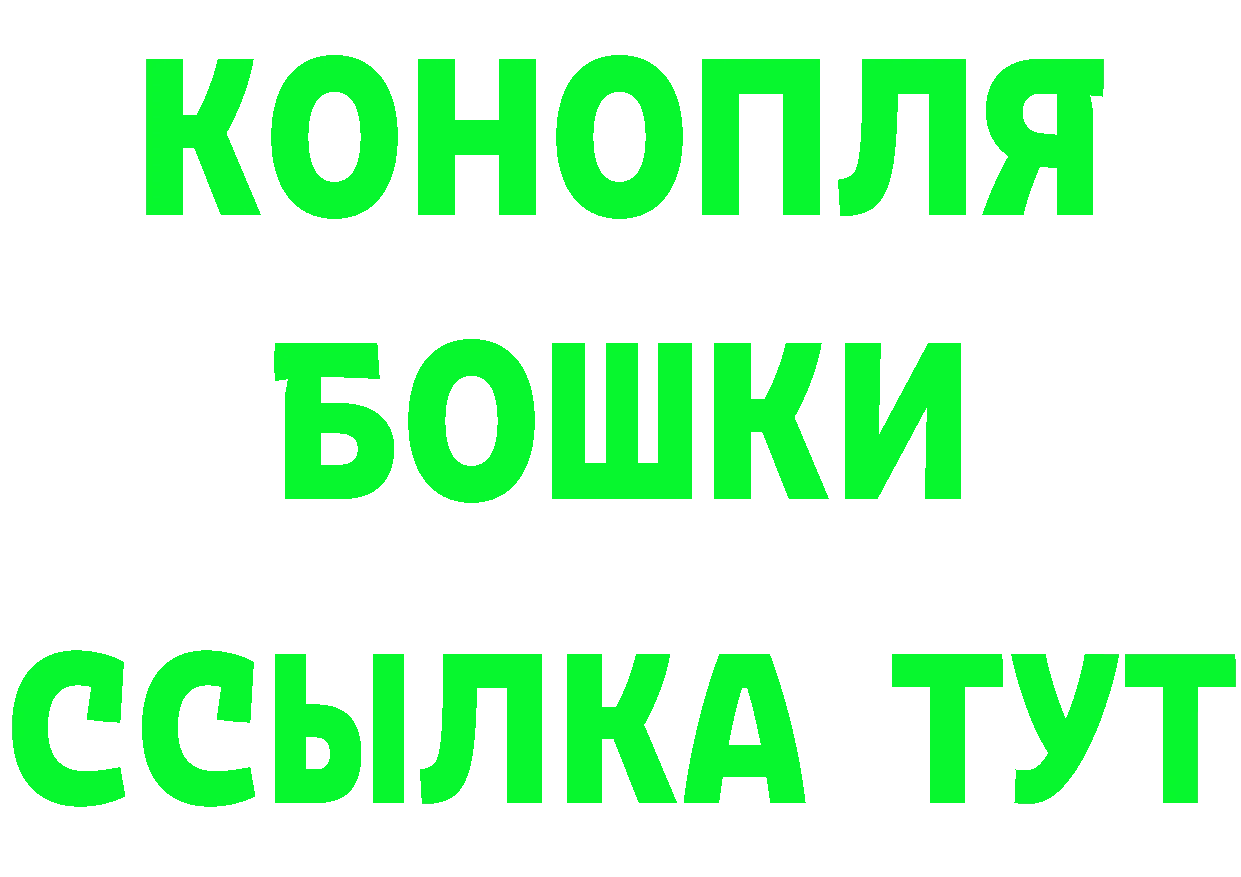 КОНОПЛЯ
БОШКИ
ССЫЛКА ТУТ